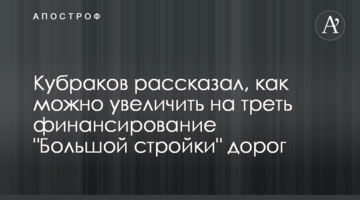 АПОСТРОФ

A'

Кубраков рассказал, как можно увеличить на треть финансирование "Большой стройки" дорог